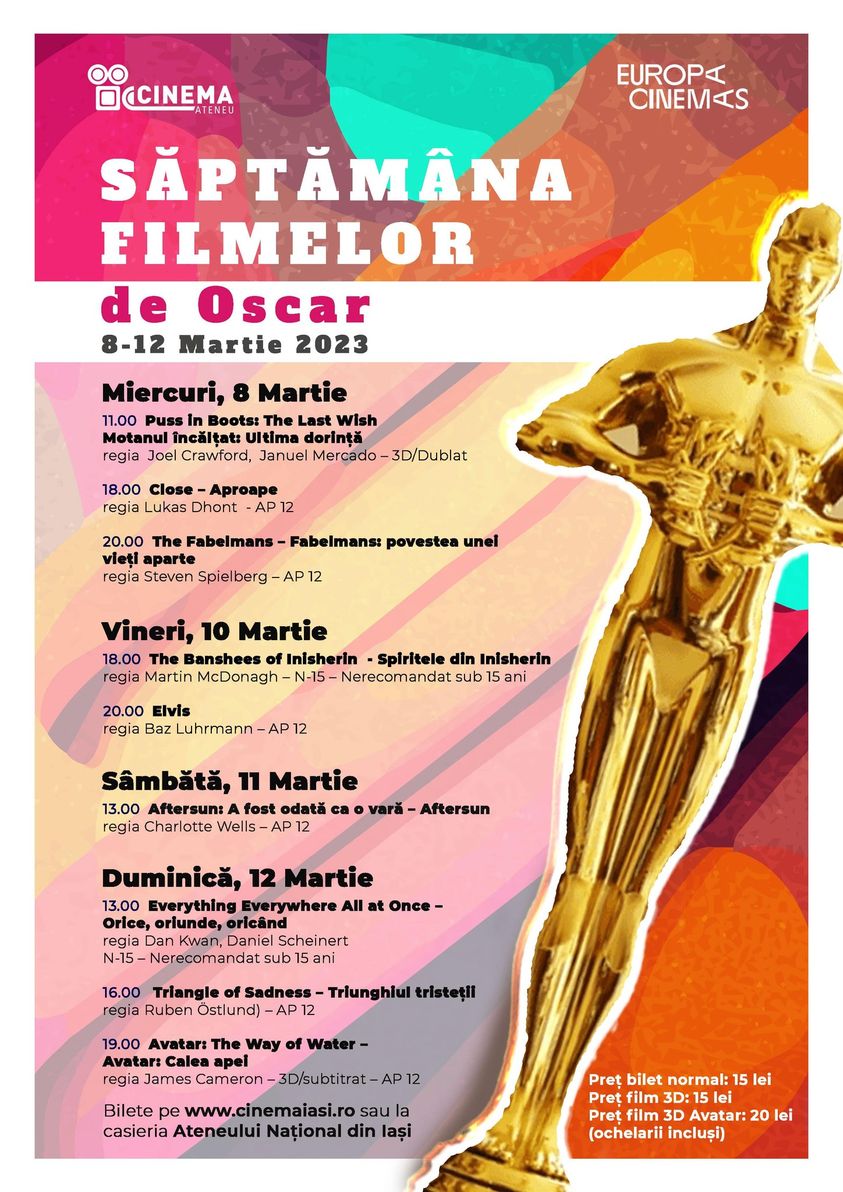 CINEMA
ATENEU

EUROPA
CINEMAS

SĂPTĂMÂNA
FILMELOR
de Oscar
8-12 Martie 2023

Miercuri, 8 Martie

11.00 Puss in Boots: The Last Wish
Motanul încălțat: Ultima dorință
regia Joel Crawford, Januel Mercado – 3D/Dublat

18.00 Close – Aproape
regia Lukas Dhont - AP 12

20.00 The Fabelmans – Fabelmans: povestea unei vieți aparte
regia Steven Spielberg – AP 12

Vineri, 10 Martie

18.00 The Banshees of Inisherin - Spiritele din Inisherin
regia Martin McDonagh – N-15 – Nerecomandat sub 15 ani

20.00 Elvis
regia Baz Luhrmann – AP 12

Sâmbătă, 11 Martie

13.00 Aftersun: A fost odată ca o vară – Aftersun
regia Charlotte Wells – AP 12

Duminică, 12 Martie

13.00 Everything Everywhere All at Once –
Orice, oriunde, oricând
regia Dan Kwan, Daniel Scheinert
N-15 – Nerecomandat sub 15 ani

16.00 Triangle of Sadness – Triunghiul tristeții
regia Ruben Östlund) – AP 12

19.00 Avatar: The Way of Water –
Avatar: Calea apei
regia James Cameron – 3D/subtitrat – AP 12

Bilete pe www.cinemaiasi.ro sau la casieria Ateneului Național din Iași

Preț bilet normal: 15 lei
Preț film 3D: 15 lei
Preț film 3D Avatar: 20 lei
(ochelarii incluși)